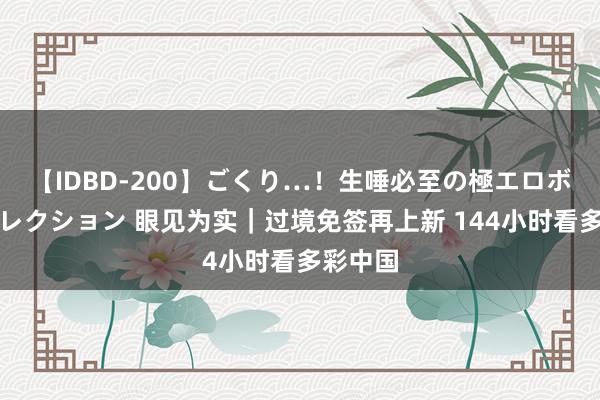 【IDBD-200】ごくり…！生唾必至の極エロボ
レクション 眼见为实｜过境免签再上新 144小时看多
4小时看多彩中国